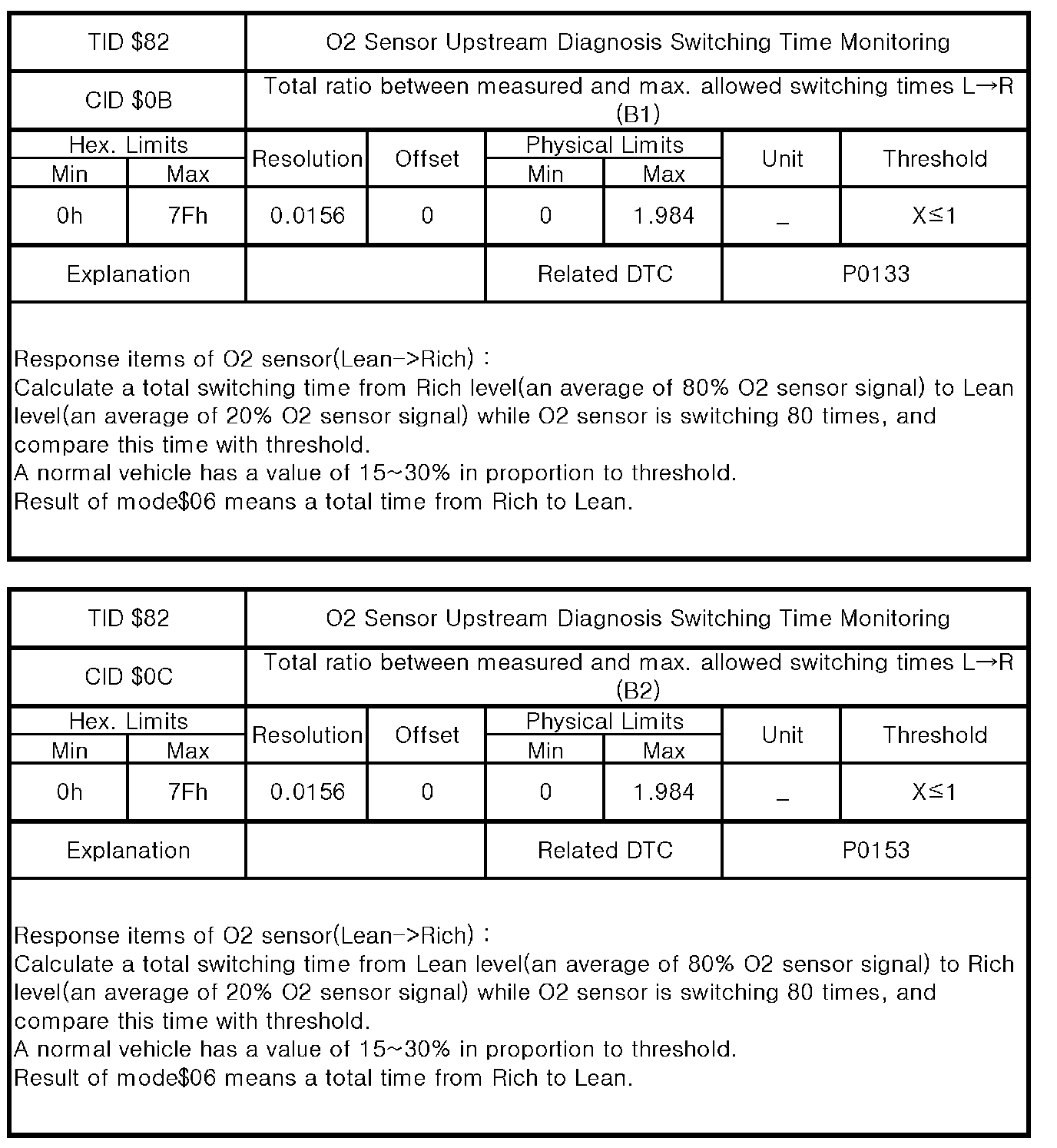 | TID \$82 | O2 Sensor Upstream Diagnosis Switching Time Monitoring |
|---|---|
| CID \$0B | Total ratio between measured and max. allowed switching times L→R (B1) |

| Hex. Limits Min | Hex. Limits Max | Resolution | Offset | Physical Limits Min | Physical Limits Max | Unit | Threshold |
|---|---|---|---|---|---|---|---|
| 0h | 7Fh | 0.0156 | 0 | 0 | 1.984 | _ | X≤1 |

| Explanation | | Related DTC | P0133 |
|---|---|---|---|

Response items of O2 sensor(Lean->Rich) :
Calculate a total switching time from Rich level(an average of 80% O2 sensor signal) to Lean level(an average of 20% O2 sensor signal) while O2 sensor is switching 80 times, and compare this time with threshold.
A normal vehicle has a value of 15~30% in proportion to threshold.
Result of mode\$06 means a total time from Rich to Lean.

| TID \$82 | O2 Sensor Upstream Diagnosis Switching Time Monitoring |
|---|---|
| CID \$0C | Total ratio between measured and max. allowed switching times L→R (B2) |

| Hex. Limits Min | Hex. Limits Max | Resolution | Offset | Physical Limits Min | Physical Limits Max | Unit | Threshold |
|---|---|---|---|---|---|---|---|
| 0h | 7Fh | 0.0156 | 0 | 0 | 1.984 | _ | X≤1 |

| Explanation | | Related DTC | P0153 |
|---|---|---|---|

Response items of O2 sensor(Lean->Rich) :
Calculate a total switching time from Lean level(an average of 80% O2 sensor signal) to Rich level(an average of 20% O2 sensor signal) while O2 sensor is switching 80 times, and compare this time with threshold.
A normal vehicle has a value of 15~30% in proportion to threshold.
Result of mode\$06 means a total time from Rich to Lean.